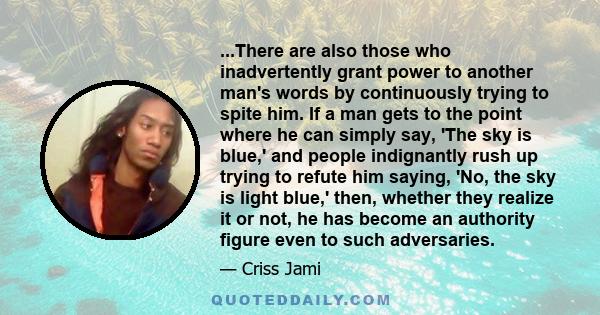 ...There are also those who inadvertently grant power to another man's words by continuously trying to spite him. If a man gets to the point where he can simply say, 'The sky is blue,' and people indignantly rush up trying to refute him saying, 'No, the sky is light blue,' then, whether they realize it or not, he has become an authority figure even to such adversaries.

— Criss Jami

QUOTEDDAILY.COM